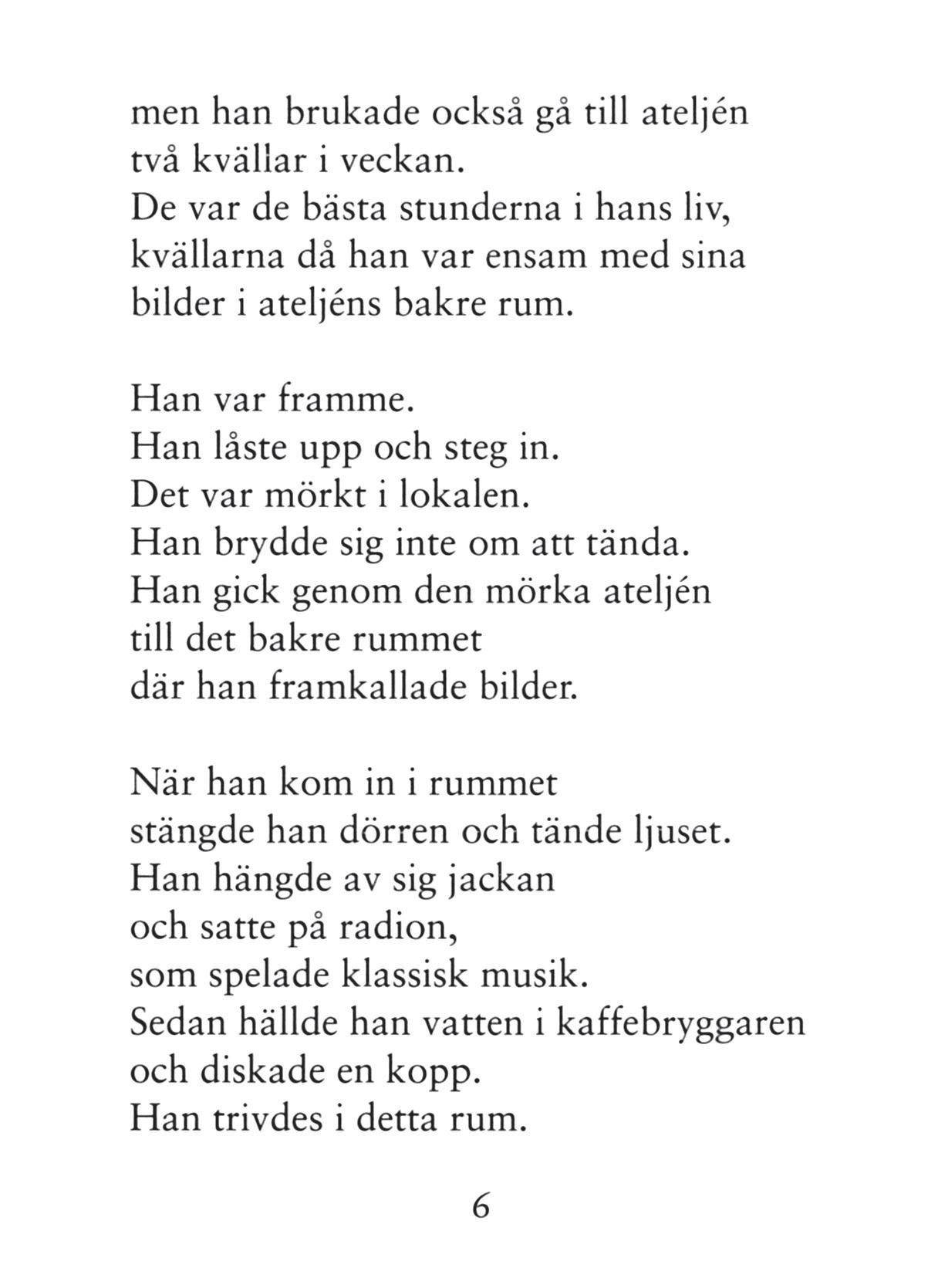 men han brukade också gå till ateljén
två kvällar i veckan.
De var de bästa stunderna i hans liv,
kvällarna då han var ensam med sina
bilder i ateljéns bakre rum.

Han var framme.
Han låste upp och steg in.
Det var mörkt i lokalen.
Han brydde sig inte om att tända.
Han gick genom den mörka ateljén
till det bakre rummet
där han framkallade bilder.

När han kom in i rummet
stängde han dörren och tände ljuset.
Han hängde av sig jackan
och satte på radion,
som spelade klassisk musik.
Sedan hällde han vatten i kaffebryggaren
och diskade en kopp.
Han trivdes i detta rum.

6